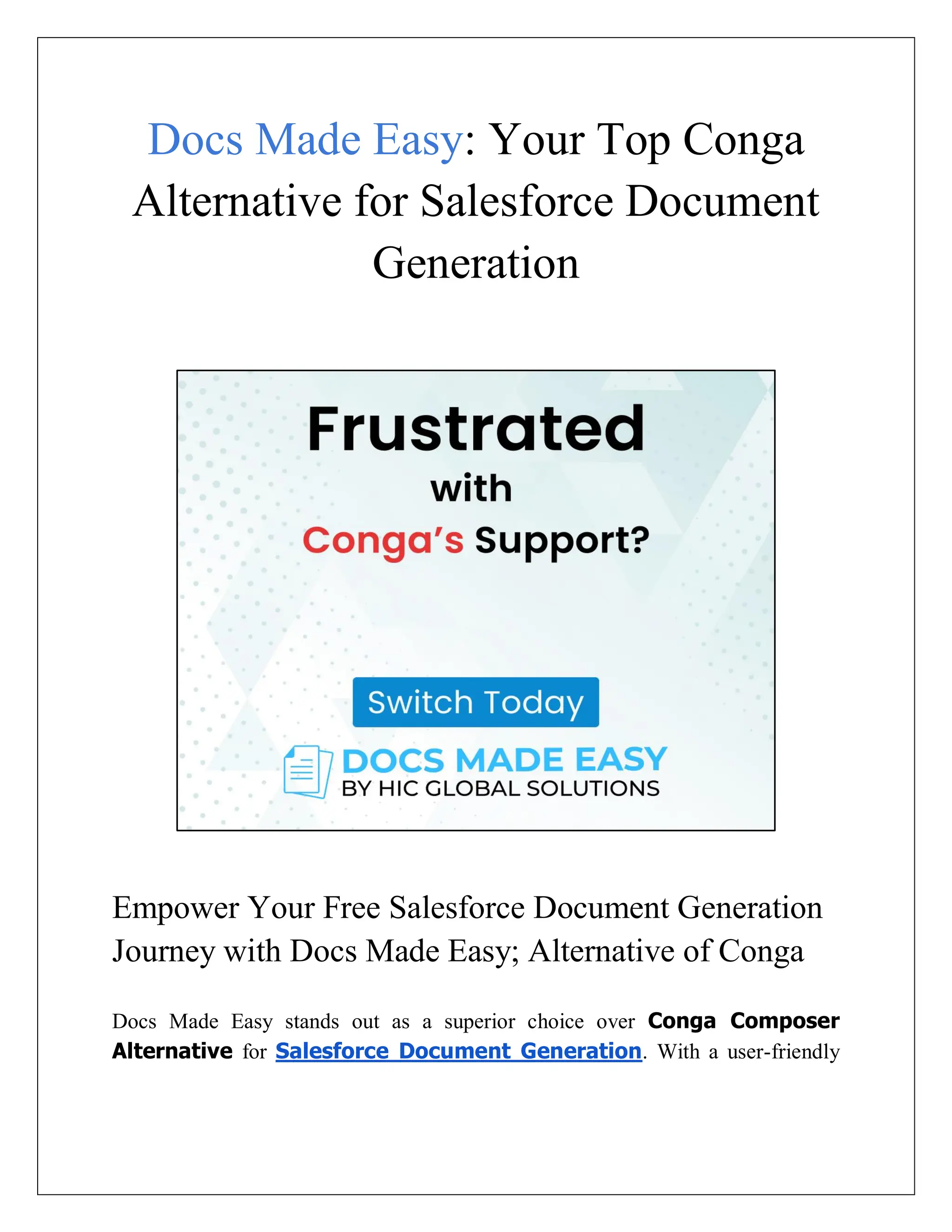 Docs Made Easy: Your Top Conga Alternative for Salesforce Document Generation

Frustrated
with
Conga's Support?

Switch Today

DOCS MADE EASY
BY HIC GLOBAL SOLUTIONS

Empower Your Free Salesforce Document Generation Journey with Docs Made Easy; Alternative of Conga

Docs Made Easy stands out as a superior choice over Conga Composer Alternative for Salesforce Document Generation. With a user-friendly